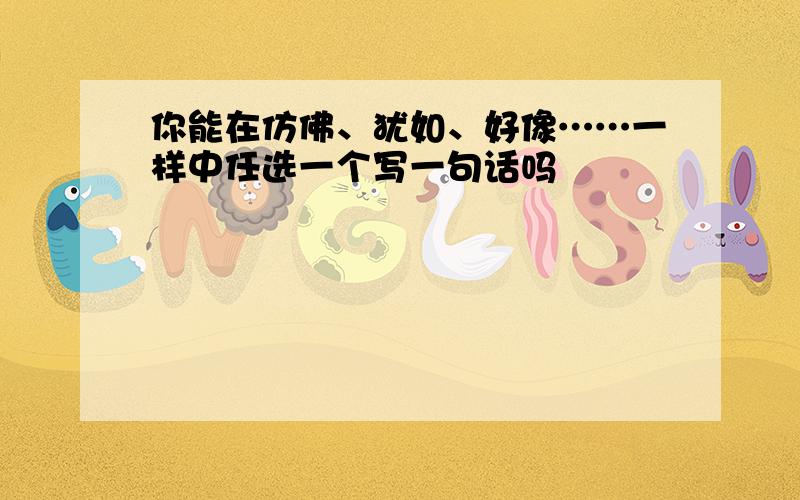 你能在仿佛、犹如、好像……一样中任选一个写一句话吗

ENGLISH